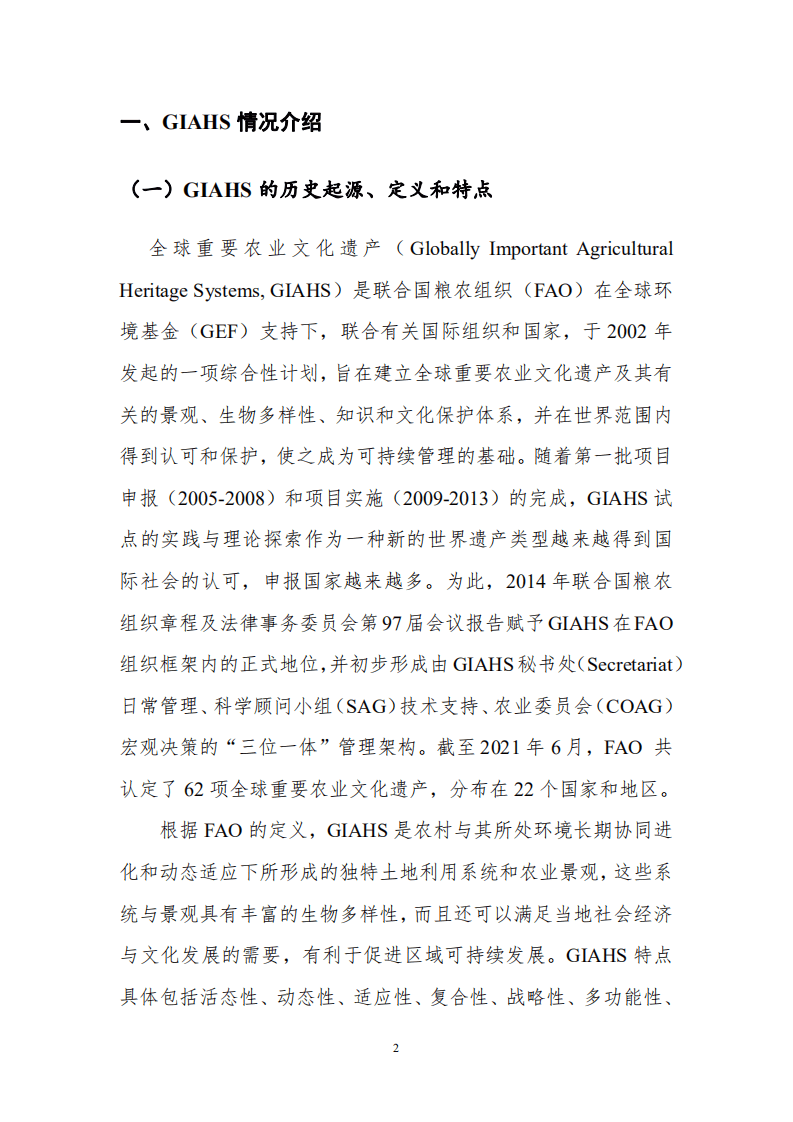 一、GIAHS 情况介绍

（一）GIAHS 的历史起源、定义和特点

全球重要农业文化遗产（Globally Important Agricultural Heritage Systems, GIAHS）是联合国粮农组织（FAO）在全球环境基金（GEF）支持下，联合有关国际组织和国家，于 2002 年发起的一项综合性计划，旨在建立全球重要农业文化遗产及其有关的景观、生物多样性、知识和文化保护体系，并在世界范围内得到认可和保护，使之成为可持续管理的基础。随着第一批项目申报（2005-2008）和项目实施（2009-2013）的完成，GIAHS 试点的实践与理论探索作为一种新的世界遗产类型越来越得到国际社会的认可，申报国家越来越多。为此，2014 年联合国粮农组织章程及法律事务委员会第 97 届会议报告赋予 GIAHS 在 FAO 组织框架内的正式地位，并初步形成由 GIAHS 秘书处（Secretariat）日常管理、科学顾问小组（SAG）技术支持、农业委员会（COAG）宏观决策的“三位一体”管理架构。截至 2021 年 6 月，FAO 共认定了 62 项全球重要农业文化遗产，分布在 22 个国家和地区。

根据 FAO 的定义，GIAHS 是农村与其所处环境长期协同进化和动态适应下所形成的独特土地利用系统和农业景观，这些系统与景观具有丰富的生物多样性，而且还可以满足当地社会经济与文化发展的需要，有利于促进区域可持续发展。GIAHS 特点具体包括活态性、动态性、适应性、复合性、战略性、多功能性、

2